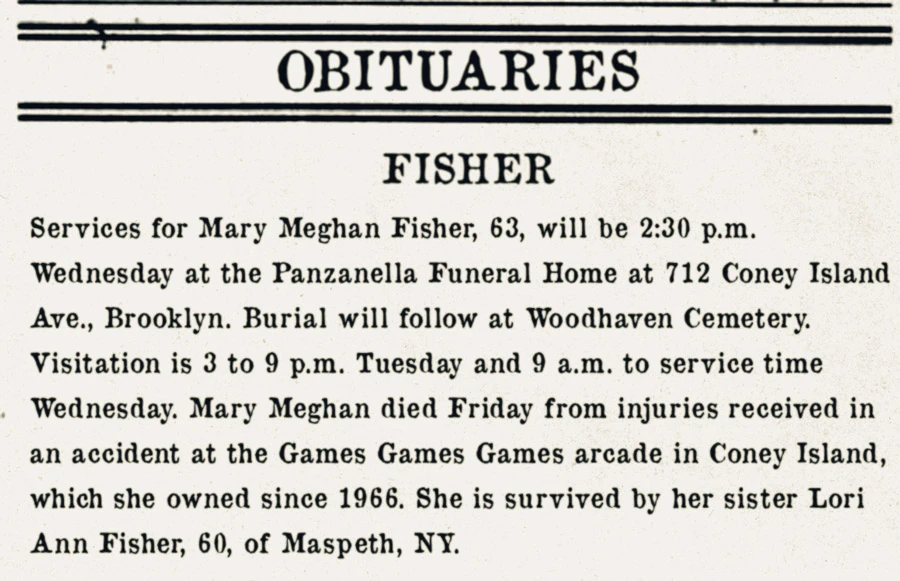 OBITUARIES

FISHER

Services for Mary Meghan Fisher, 63, will be 2:30 p.m. Wednesday at the Panzanella Funeral Home at 712 Coney Island Ave., Brooklyn. Burial will follow at Woodhaven Cemetery. Visitation is 3 to 9 p.m. Tuesday and 9 a.m. to service time Wednesday. Mary Meghan died Friday from injuries received in an accident at the Games Games Games arcade in Coney Island, which she owned since 1966. She is survived by her sister Lori Ann Fisher, 60, of Maspeth, NY.